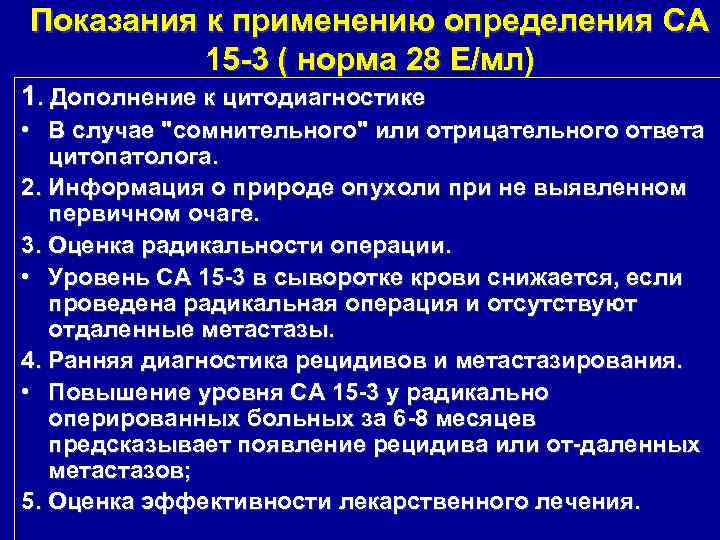 Показания к применению определения СА 15-3 ( норма 28 Е/мл)

1. Дополнение к цитодиагностике

• В случае "сомнительного" или отрицательного ответа цитопатолога.

2. Информация о природе опухоли при не выявленном первичном очаге.

3. Оценка радикальности операции.

• Уровень СА 15-3 в сыворотке крови снижается, если проведена радикальная операция и отсутствуют отдаленные метастазы.

4. Ранняя диагностика рецидивов и метастазирования.

• Повышение уровня СА 15-3 у радикально оперированных больных за 6-8 месяцев предсказывает появление рецидива или от-даленных метастазов;

5. Оценка эффективности лекарственного лечения.